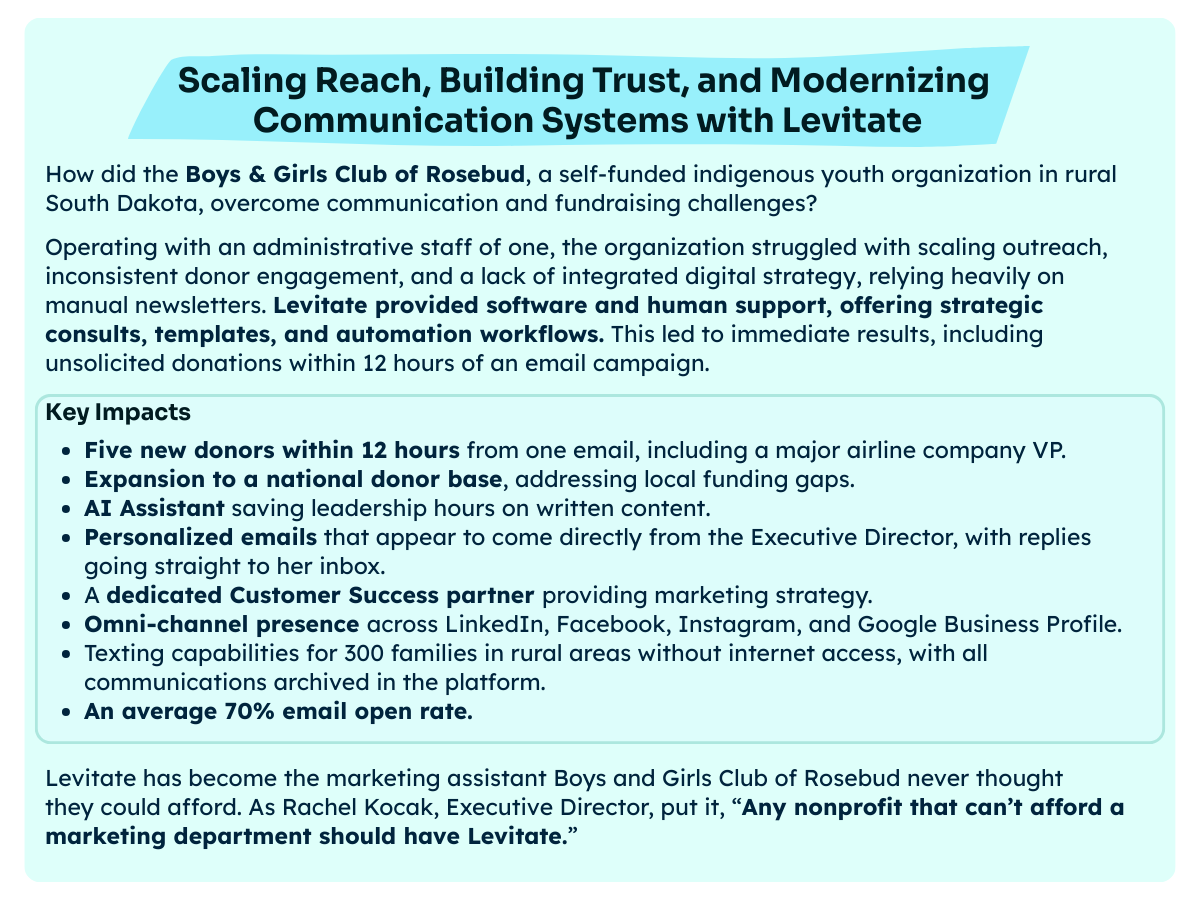 Scaling Reach, Building Trust, and Modernizing Communication Systems with Levitate

How did the Boys & Girls Club of Rosebud, a self-funded indigenous youth organization in rural South Dakota, overcome communication and fundraising challenges?

Operating with an administrative staff of one, the organization struggled with scaling outreach, inconsistent donor engagement, and a lack of integrated digital strategy, relying heavily on manual newsletters. Levitate provided software and human support, offering strategic consults, templates, and automation workflows. This led to immediate results, including unsolicited donations within 12 hours of an email campaign.

Key Impacts

- Five new donors within 12 hours from one email, including a major airline company VP.
- Expansion to a national donor base, addressing local funding gaps.
- AI Assistant saving leadership hours on written content.
- Personalized emails that appear to come directly from the Executive Director, with replies going straight to her inbox.
- A dedicated Customer Success partner providing marketing strategy.
- Omni-channel presence across LinkedIn, Facebook, Instagram, and Google Business Profile.
- Texting capabilities for 300 families in rural areas without internet access, with all communications archived in the platform.
- An average 70% email open rate.

Levitate has become the marketing assistant Boys and Girls Club of Rosebud never thought they could afford. As Rachel Kocak, Executive Director, put it, “Any nonprofit that can’t afford a marketing department should have Levitate.”